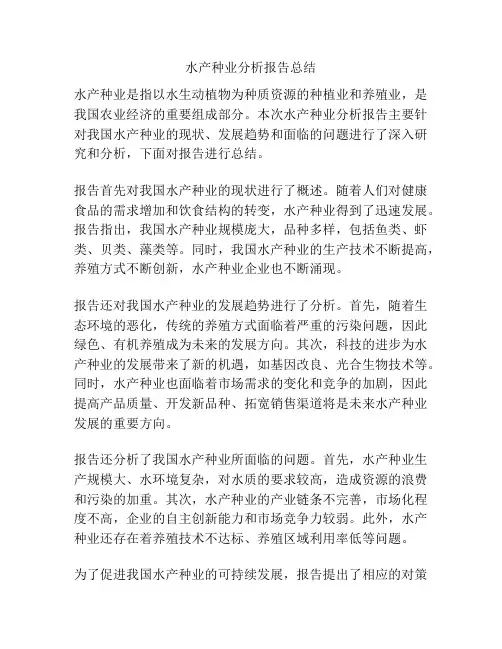 水产种业分析报告总结

水产种业是指以水生动植物为种质资源的种植业和养殖业，是我国农业经济的重要组成部分。本次水产种业分析报告主要针对我国水产种业的现状、发展趋势和面临的问题进行了深入研究和分析，下面对报告进行总结。

报告首先对我国水产种业的现状进行了概述。随着人们对健康食品的需求增加和饮食结构的转变，水产种业得到了迅速发展。报告指出，我国水产种业规模庞大，品种多样，包括鱼类、虾类、贝类、藻类等。同时，我国水产种业的生产技术不断提高，养殖方式不断创新，水产种业企业也不断涌现。

报告还对我国水产种业的发展趋势进行了分析。首先，随着生态环境的恶化，传统的养殖方式面临着严重的污染问题，因此绿色、有机养殖成为未来的发展方向。其次，科技的进步为水产种业的发展带来了新的机遇，如基因改良、光合生物技术等。同时，水产种业也面临着市场需求的变化和竞争的加剧，因此提高产品质量、开发新品种、拓宽销售渠道将是未来水产种业发展的重要方向。

报告还分析了我国水产种业所面临的问题。首先，水产种业生产规模大、水环境复杂，对水质的要求较高，造成资源的浪费和污染的加重。其次，水产种业的产业链条不完善，市场化程度不高，企业的自主创新能力和市场竞争力较弱。此外，水产种业还存在着养殖技术不达标、养殖区域利用率低等问题。

为了促进我国水产种业的可持续发展，报告提出了相应的对策